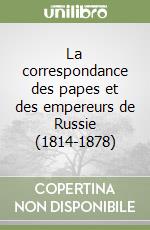 unilibro

La correspondance des papes et des empereurs de Russie (1814-1878)

COPERTINA NON DISPONIBILE